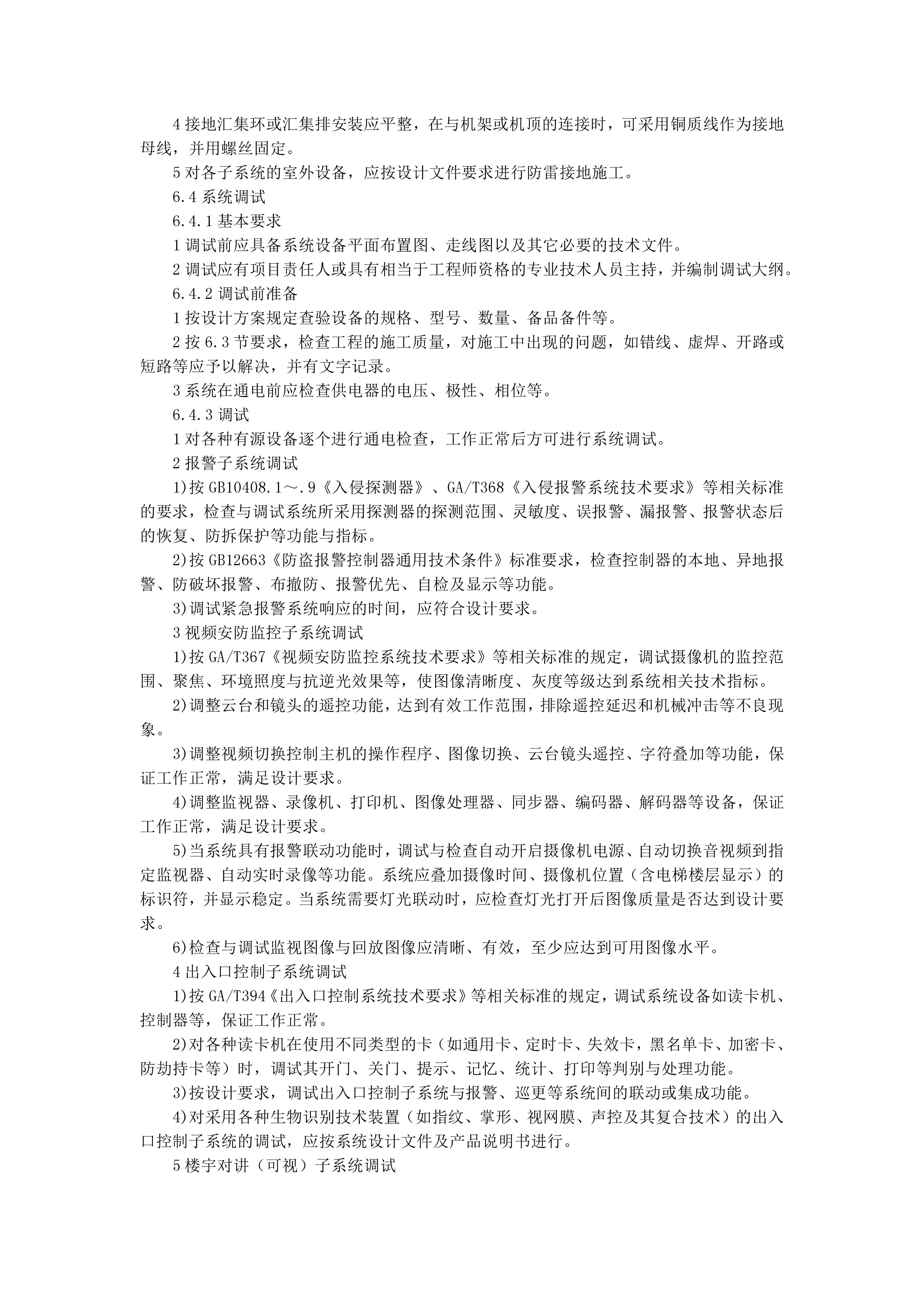 4 接地汇集环或汇集排安装应平整，在与机架或机顶的连接时，可采用铜质线作为接地母线，并用螺丝固定。

5 对各子系统的室外设备，应按设计文件要求进行防雷接地施工。

6.4 系统调试

6.4.1 基本要求

1 调试前应具备系统设备平面布置图、走线图以及其它必要的技术文件。

2 调试应有项目责任人或具有相当于工程师资格的专业技术人员主持，并编制调试大纲。

6.4.2 调试前准备

1 按设计方案规定查验设备的规格、型号、数量、备品备件等。

2 按 6.3 节要求，检查工程的施工质量，对施工中出现的问题，如错线、虚焊、开路或短路等应予以解决，并有文字记录。

3 系统在通电前应检查供电器的电压、极性、相位等。

6.4.3 调试

1 对各种有源设备逐个进行通电检查，工作正常后方可进行系统调试。

2 报警子系统调试

1)按 GB10408.1～.9《入侵探测器》、GA/T368《入侵报警系统技术要求》等相关标准的要求，检查与调试系统所采用探测器的探测范围、灵敏度、误报警、漏报警、报警状态后的恢复、防拆保护等功能与指标。

2)按 GB12663《防盗报警控制器通用技术条件》标准要求，检查控制器的本地、异地报警、防破坏报警、布撤防、报警优先、自检及显示等功能。

3)调试紧急报警系统响应的时间，应符合设计要求。

3 视频安防监控子系统调试

1)按 GA/T367《视频安防监控系统技术要求》等相关标准的规定，调试摄像机的监控范围、聚焦、环境照度与抗逆光效果等，使图像清晰度、灰度等级达到系统相关技术指标。

2)调整云台和镜头的遥控功能，达到有效工作范围，排除遥控延迟和机械冲击等不良现象。

3)调整视频切换控制主机的操作程序、图像切换、云台镜头遥控、字符叠加等功能，保证工作正常，满足设计要求。

4)调整监视器、录像机、打印机、图像处理器、同步器、编码器、解码器等设备，保证工作正常，满足设计要求。

5)当系统具有报警联动功能时，调试与检查自动开启摄像机电源、自动切换音视频到指定监视器、自动实时录像等功能。系统应叠加摄像时间、摄像机位置（含电梯楼层显示）的标识符，并显示稳定。当系统需要灯光联动时，应检查灯光打开后图像质量是否达到设计要求。

6)检查与调试监视图像与回放图像应清晰、有效，至少应达到可用图像水平。

4 出入口控制子系统调试

1)按 GA/T394《出入口控制系统技术要求》等相关标准的规定，调试系统设备如读卡机、控制器等，保证工作正常。

2)对各种读卡机在使用不同类型的卡（如通用卡、定时卡、失效卡，黑名单卡、加密卡、防劫持卡等）时，调试其开门、关门、提示、记忆、统计、打印等判别与处理功能。

3)按设计要求，调试出入口控制子系统与报警、巡更等系统间的联动或集成功能。

4)对采用各种生物识别技术装置（如指纹、掌形、视网膜、声控及其复合技术）的出入口控制子系统的调试，应按系统设计文件及产品说明书进行。

5 楼宇对讲（可视）子系统调试